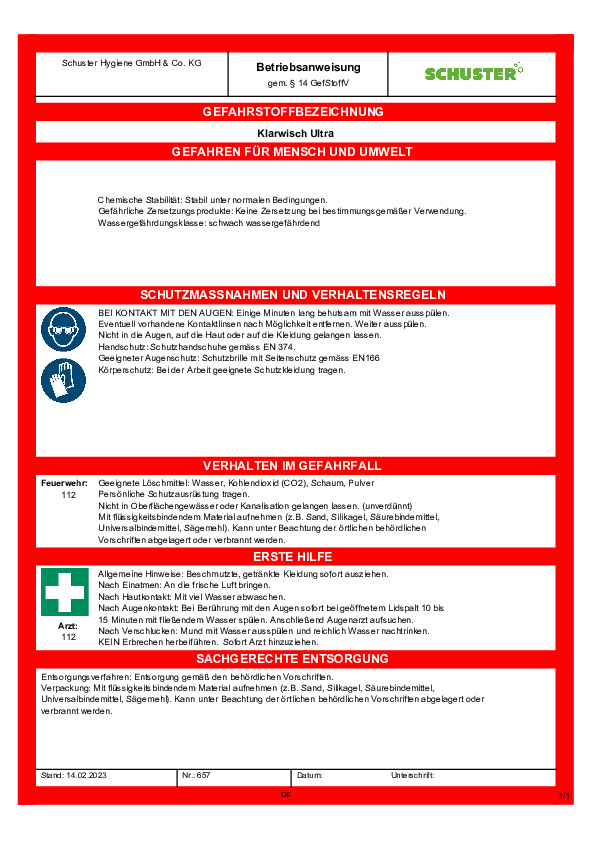 Schuster Hygiene GmbH & Co. KG

Betriebsanweisung
gem. § 14 GefStoffV

SCHUSTER

GEFAHRSTOFFBEZEICHNUNG

Klarwisch Ultra

GEFAHREN FÜR MENSCH UND UMWELT

Chemische Stabilität: Stabil unter normalen Bedingungen.
Gefährliche Zersetzungsprodukte: Keine Zersetzung bei bestimmungsgemäßer Verwendung.
Wassergefährdungsklasse: schwach wassergefährdend

SCHUTZMASSNAHMEN UND VERHALTENSREGELN

BEI KONTAKT MIT DEN AUGEN: Einige Minuten lang behutsam mit Wasser ausspülen.
Eventuell vorhandene Kontaktlinsen nach Möglichkeit entfernen. Weiter ausspülen.
Nicht in die Augen, auf die Haut oder auf die Kleidung gelangen lassen.
Handschutz: Schutzhandschuhe gemäss EN 374.
Geeigneter Augenschutz: Schutzbrille mit Seitenschutz gemäss EN166
Körperschutz: Bei der Arbeit geeignete Schutzkleidung tragen.

VERHALTEN IM GEFAHRFALL

Feuerwehr:
112

Geeignete Löschmittel: Wasser, Kohlendioxid (CO2), Schaum, Pulver
Persönliche Schutzausrüstung tragen.
Nicht in Oberflächengewässer oder Kanalisation gelangen lassen. (unverdünnt)
Mit flüssigkeitsbindendem Material aufnehmen (z.B. Sand, Silikagel, Säurebindemittel, Universalbindemittel, Sägemehl). Kann unter Beachtung der örtlichen behördlichen Vorschriften abgelagert oder verbrannt werden.

ERSTE HILFE

Arzt:
112

Allgemeine Hinweise: Beschmutzte, getränkte Kleidung sofort ausziehen.
Nach Einatmen: An die frische Luft bringen.
Nach Hautkontakt: Mit viel Wasser abwaschen.
Nach Augenkontakt: Bei Berührung mit den Augen sofort bei geöffnetem Lidspalt 10 bis 15 Minuten mit fließendem Wasser spülen. Anschließend Augenarzt aufsuchen.
Nach Verschlucken: Mund mit Wasser ausspülen und reichlich Wasser nachtrinken.
KEIN Erbrechen herbeiführen. Sofort Arzt hinzuziehen.

SACHGERECHTE ENTSORGUNG

Entsorgungsverfahren: Entsorgung gemäß den behördlichen Vorschriften.
Verpackung: Mit flüssigkeitsbindendem Material aufnehmen (z.B. Sand, Silikagel, Säurebindemittel, Universalbindemittel, Sägemehl). Kann unter Beachtung der örtlichen behördlichen Vorschriften abgelagert oder verbrannt werden.

Stand: 14.02.2023
Nr.: 657
Datum:
Unterschrift:

DE

1/1